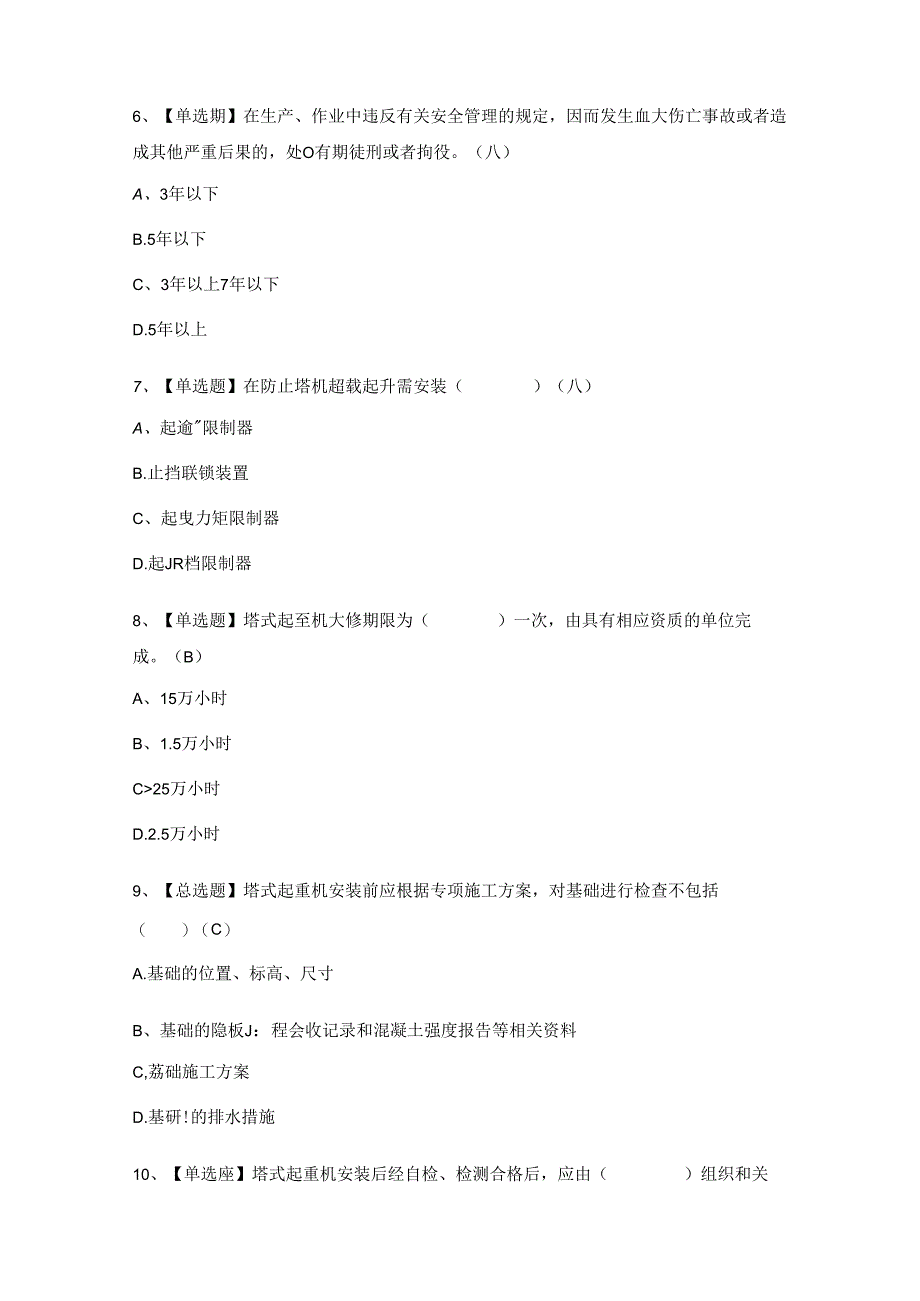 6、【单选期】在生产、作业中违反有关安全管理的规定，因而发生血大伤亡事故或者造成其他严重后果的，处O有期徒刑或者拘役。（八）

A、3年以下

B.5年以下

C、3年以上7年以下

D.5年以上

7、【单选题】在防止塔机超载起升需安装（ ）（八）

A、起逾"限制器

B.止挡联锁装置

C、起曳力矩限制器

D.起JR档限制器

8、【单选题】塔式起至机大修期限为（ ）一次，由具有相应资质的单位完成。（B）

A、15万小时

B、1.5万小时

C>25万小时

D.2.5万小时

9、【总选题】塔式起重机安装前应根据专项施工方案，对基础进行检查不包括（ ）（C）

A.基础的位置、标高、尺寸

B、基础的隐板J：程会收记录和混凝土强度报告等相关资料

C,荔础施工方案

D.基研!的排水措施

10、【单选座】塔式起重机安装后经自检、检测合格后，应由（ ）组织和关